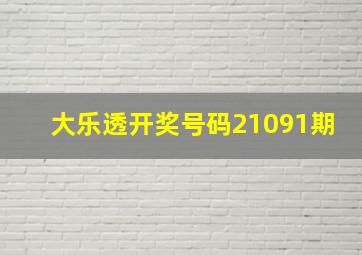 大乐透开奖号码21091期